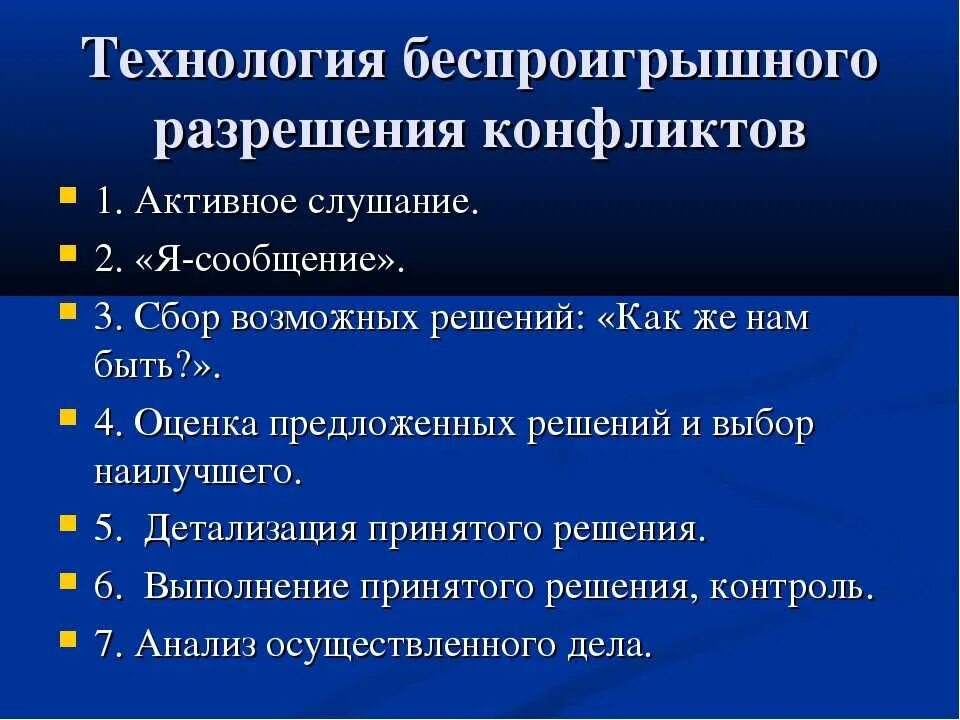 Технология беспроигрышного разрешения конфликтов

1. Активное слушание.

2. «Я-сообщение».

3. Сбор возможных решений: «Как же нам быть?».

4. Оценка предложенных решений и выбор наилучшего.

5. Детализация принятого решения.

6. Выполнение принятого решения, контроль.

7. Анализ осуществленного дела.